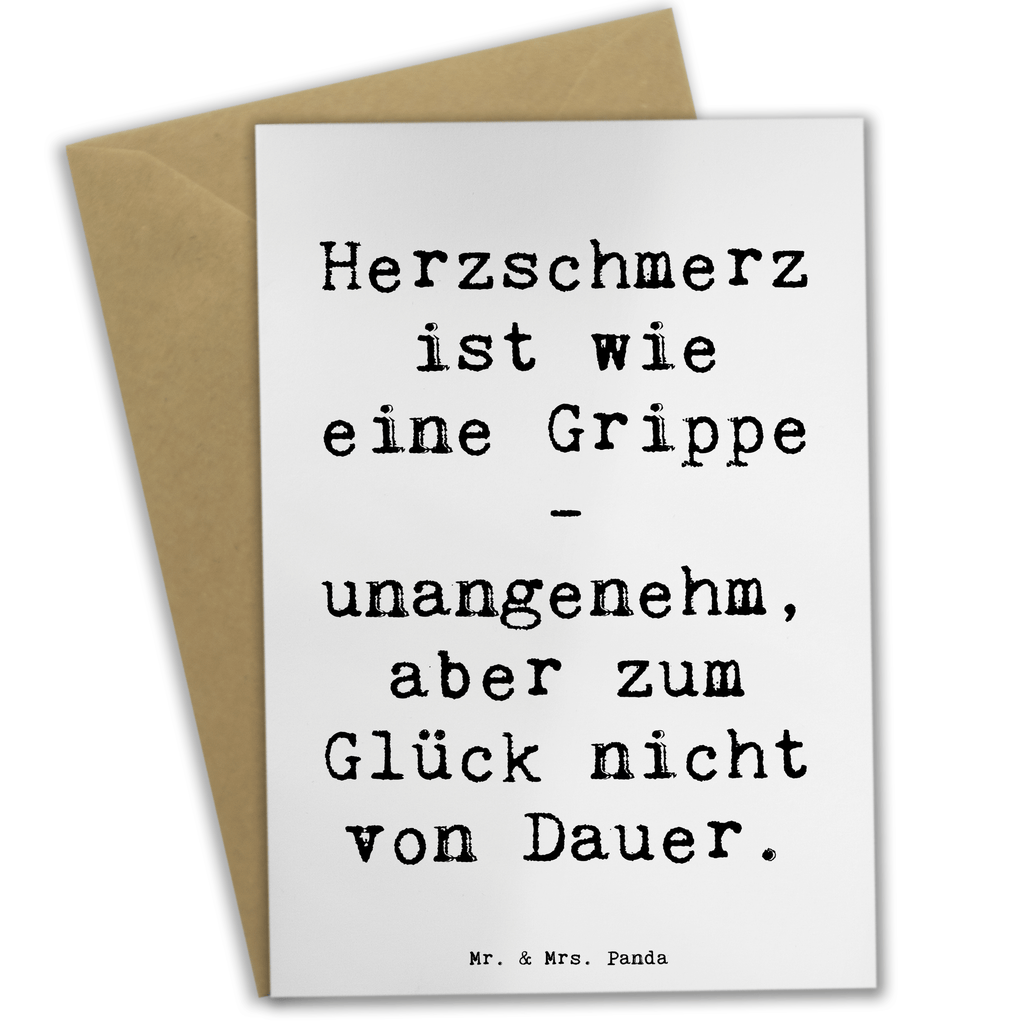 Herzschmerz ist wie eine Grippe - unangenehm, aber zum Glück nicht von Dauer.

Mr. & Mrs. Panda